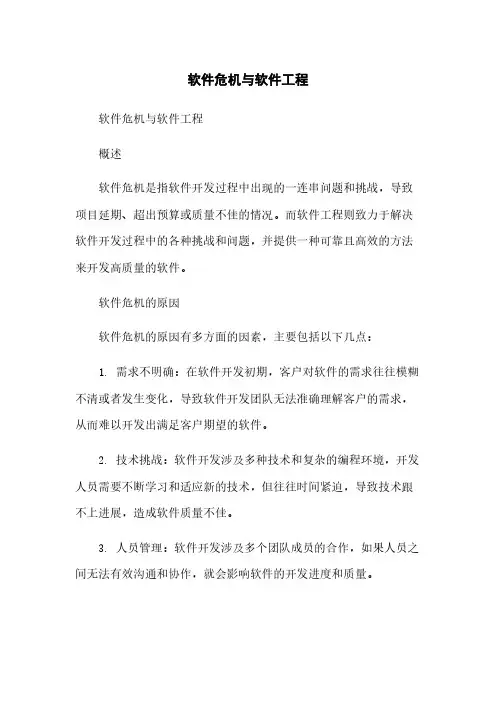 软件危机与软件工程

软件危机与软件工程

概述

软件危机是指软件开发过程中出现的一连串问题和挑战，导致项目延期、超出预算或质量不佳的情况。而软件工程则致力于解决软件开发过程中的各种挑战和问题，并提供一种可靠且高效的方法来开发高质量的软件。

软件危机的原因

软件危机的原因有多方面的因素，主要包括以下几点：

1. 需求不明确：在软件开发初期，客户对软件的需求往往模糊不清或者发生变化，导致软件开发团队无法准确理解客户的需求，从而难以开发出满足客户期望的软件。

2. 技术挑战：软件开发涉及多种技术和复杂的编程环境，开发人员需要不断学习和适应新的技术，但往往时间紧迫，导致技术跟不上进展，造成软件质量不佳。

3. 人员管理：软件开发涉及多个团队成员的合作，如果人员之间无法有效沟通和协作，就会影响软件的开发进度和质量。